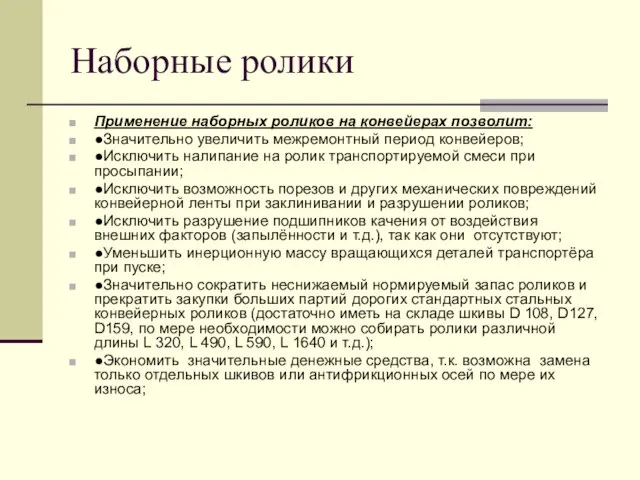 Наборные ролики

Применение наборных роликов на конвейерах позволит:

●Значительно увеличить межремонтный период конвейеров;

●Исключить налипание на ролик транспортируемой смеси при просыпании;

●Исключить возможность порезов и других механических повреждений конвейерной ленты при заклинивании и разрушении роликов;

●Исключить разрушение подшипников качения от воздействия внешних факторов (запылённости и т.д.), так как они отсутствуют;

●Уменьшить инерционную массу вращающихся деталей транспортёра при пуске;

●Значительно сократить неснижаемый нормируемый запас роликов и прекратить закупки больших партий дорогих стандартных стальных конвейерных роликов (достаточно иметь на складе шкивы D 108, D127, D159, по мере необходимости можно собирать ролики различной длины L 320, L 490, L 590, L 1640 и т.д.);

●Экономить значительные денежные средства, т.к. возможна замена только отдельных шкивов или антифрикционных осей по мере их износа;